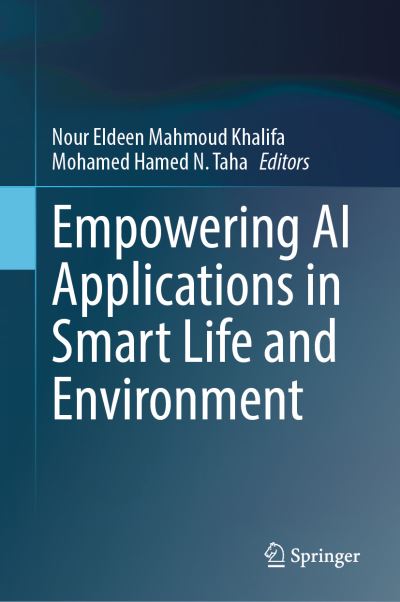 Nour Eldeen Mahmoud Khalifa
Mohamed Hamed N. Taha Editors

Empowering AI Applications in Smart Life and Environment

Springer